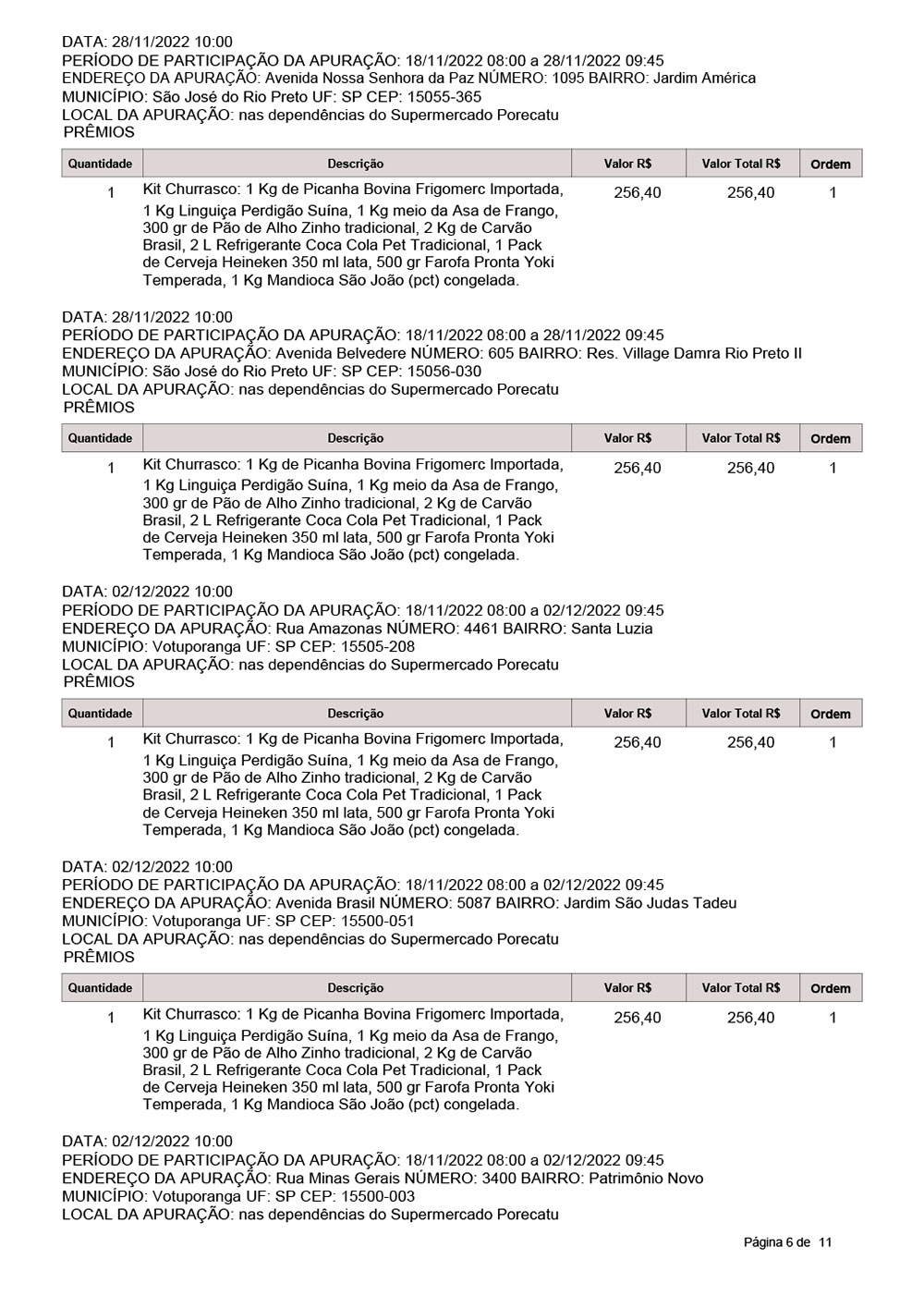 DATA: 28/11/2022 10:00
PERÍODO DE PARTICIPAÇÃO DA APURAÇÃO: 18/11/2022 08:00 a 28/11/2022 09:45
ENDEREÇO DA APURAÇÃO: Avenida Nossa Senhora da Paz NÚMERO: 1095 BAIRRO: Jardim América
MUNICÍPIO: São José do Rio Preto UF: SP CEP: 15055-365
LOCAL DA APURAÇÃO: nas dependências do Supermercado Porecatu
PRÊMIOS

| Quantidade | Descrição | Valor R$ | Valor Total R$ | Ordem |
|---|---|---|---|---|
| 1 | Kit Churrasco: 1 Kg de Picanha Bovina Frigomerc Importada, 1 Kg Linguiça Perdigão Suína, 1 Kg meio da Asa de Frango, 300 gr de Pão de Alho Zinho tradicional, 2 Kg de Carvão Brasil, 2 L Refrigerante Coca Cola Pet Tradicional, 1 Pack de Cerveja Heineken 350 ml lata, 500 gr Farofa Pronta Yoki Temperada, 1 Kg Mandioca São João (pct) congelada. | 256,40 | 256,40 | 1 |

DATA: 28/11/2022 10:00
PERÍODO DE PARTICIPAÇÃO DA APURAÇÃO: 18/11/2022 08:00 a 28/11/2022 09:45
ENDEREÇO DA APURAÇÃO: Avenida Belvedere NÚMERO: 605 BAIRRO: Res. Village Damra Rio Preto II
MUNICÍPIO: São José do Rio Preto UF: SP CEP: 15056-030
LOCAL DA APURAÇÃO: nas dependências do Supermercado Porecatu
PRÊMIOS

| Quantidade | Descrição | Valor R$ | Valor Total R$ | Ordem |
|---|---|---|---|---|
| 1 | Kit Churrasco: 1 Kg de Picanha Bovina Frigomerc Importada, 1 Kg Linguiça Perdigão Suína, 1 Kg meio da Asa de Frango, 300 gr de Pão de Alho Zinho tradicional, 2 Kg de Carvão Brasil, 2 L Refrigerante Coca Cola Pet Tradicional, 1 Pack de Cerveja Heineken 350 ml lata, 500 gr Farofa Pronta Yoki Temperada, 1 Kg Mandioca São João (pct) congelada. | 256,40 | 256,40 | 1 |

DATA: 02/12/2022 10:00
PERÍODO DE PARTICIPAÇÃO DA APURAÇÃO: 18/11/2022 08:00 a 02/12/2022 09:45
ENDEREÇO DA APURAÇÃO: Rua Amazonas NÚMERO: 4461 BAIRRO: Santa Luzia
MUNICÍPIO: Votuporanga UF: SP CEP: 15505-208
LOCAL DA APURAÇÃO: nas dependências do Supermercado Porecatu
PRÊMIOS

| Quantidade | Descrição | Valor R$ | Valor Total R$ | Ordem |
|---|---|---|---|---|
| 1 | Kit Churrasco: 1 Kg de Picanha Bovina Frigomerc Importada, 1 Kg Linguiça Perdigão Suína, 1 Kg meio da Asa de Frango, 300 gr de Pão de Alho Zinho tradicional, 2 Kg de Carvão Brasil, 2 L Refrigerante Coca Cola Pet Tradicional, 1 Pack de Cerveja Heineken 350 ml lata, 500 gr Farofa Pronta Yoki Temperada, 1 Kg Mandioca São João (pct) congelada. | 256,40 | 256,40 | 1 |

DATA: 02/12/2022 10:00
PERÍODO DE PARTICIPAÇÃO DA APURAÇÃO: 18/11/2022 08:00 a 02/12/2022 09:45
ENDEREÇO DA APURAÇÃO: Avenida Brasil NÚMERO: 5087 BAIRRO: Jardim São Judas Tadeu
MUNICÍPIO: Votuporanga UF: SP CEP: 15500-051
LOCAL DA APURAÇÃO: nas dependências do Supermercado Porecatu
PRÊMIOS

| Quantidade | Descrição | Valor R$ | Valor Total R$ | Ordem |
|---|---|---|---|---|
| 1 | Kit Churrasco: 1 Kg de Picanha Bovina Frigomerc Importada, 1 Kg Linguiça Perdigão Suína, 1 Kg meio da Asa de Frango, 300 gr de Pão de Alho Zinho tradicional, 2 Kg de Carvão Brasil, 2 L Refrigerante Coca Cola Pet Tradicional, 1 Pack de Cerveja Heineken 350 ml lata, 500 gr Farofa Pronta Yoki Temperada, 1 Kg Mandioca São João (pct) congelada. | 256,40 | 256,40 | 1 |

DATA: 02/12/2022 10:00
PERÍODO DE PARTICIPAÇÃO DA APURAÇÃO: 18/11/2022 08:00 a 02/12/2022 09:45
ENDEREÇO DA APURAÇÃO: Rua Minas Gerais NÚMERO: 3400 BAIRRO: Patrimônio Novo
MUNICÍPIO: Votuporanga UF: SP CEP: 15500-003
LOCAL DA APURAÇÃO: nas dependências do Supermercado Porecatu

Página 6 de 11